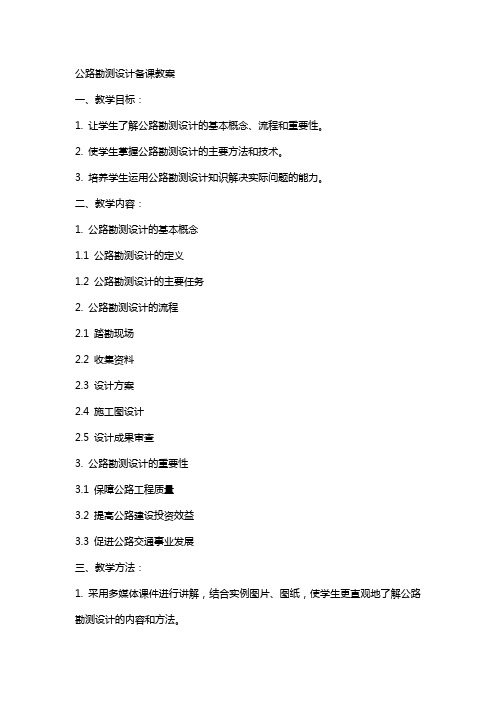 公路勘测设计备课教案

一、教学目标：

1. 让学生了解公路勘测设计的基本概念、流程和重要性。

2. 使学生掌握公路勘测设计的主要方法和技术。

3. 培养学生运用公路勘测设计知识解决实际问题的能力。

二、教学内容：

1. 公路勘测设计的基本概念

1.1 公路勘测设计的定义

1.2 公路勘测设计的主要任务

2. 公路勘测设计的流程

2.1 踏勘现场

2.2 收集资料

2.3 设计方案

2.4 施工图设计

2.5 设计成果审查

3. 公路勘测设计的重要性

3.1 保障公路工程质量

3.2 提高公路建设投资效益

3.3 促进公路交通事业发展

三、教学方法：

1. 采用多媒体课件进行讲解，结合实例图片、图纸，使学生更直观地了解公路勘测设计的内容和方法。